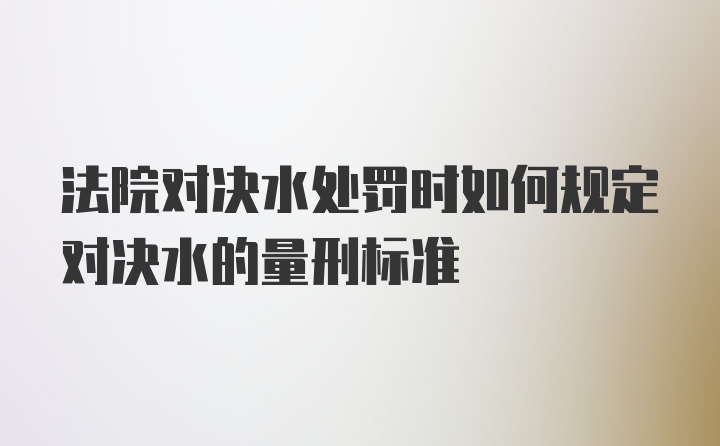 法院对决水处罚时如何规定对决水的量刑标准